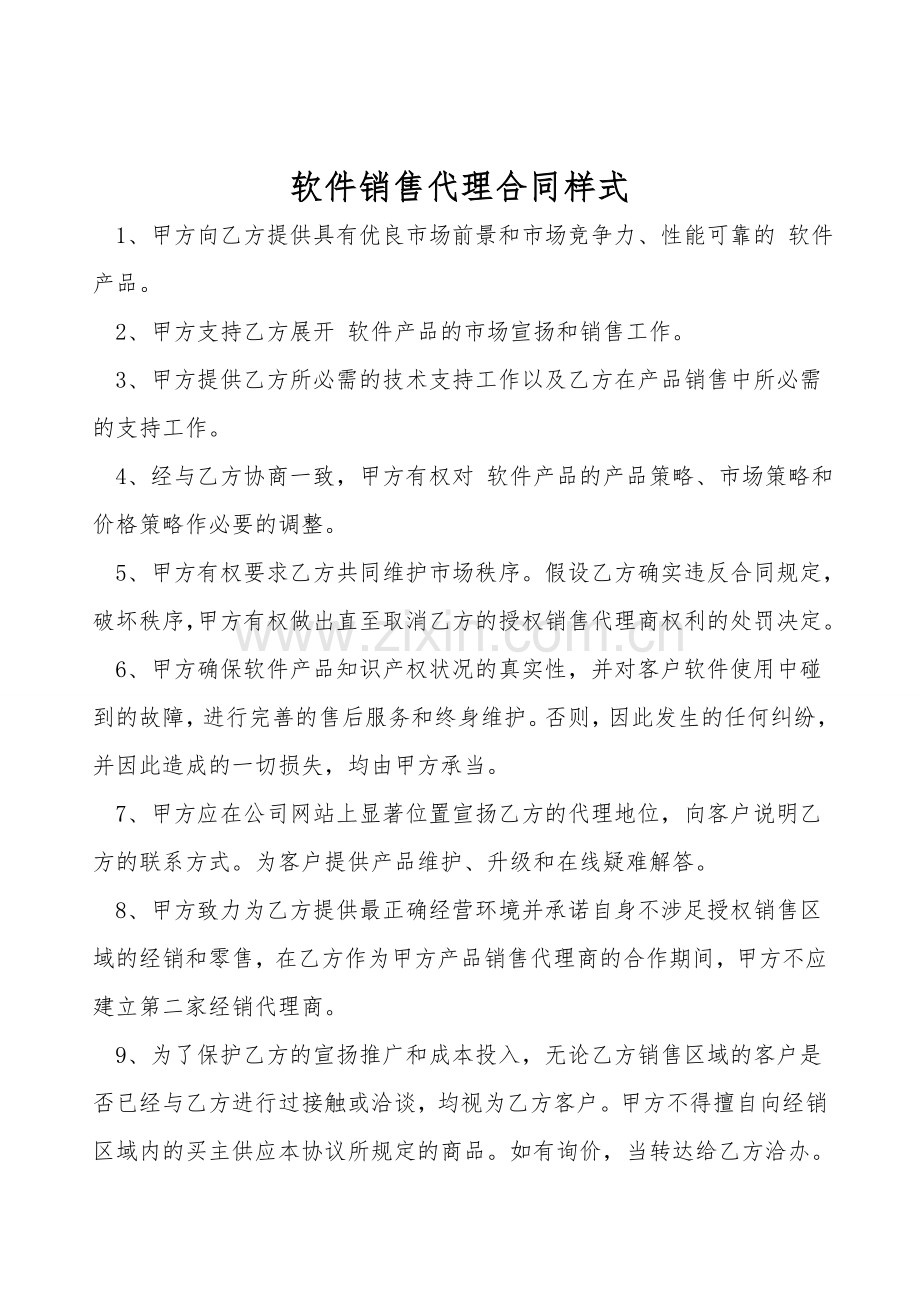 软件销售代理合同样式

1、甲方向乙方提供具有优良市场前景和市场竞争力、性能可靠的 软件产品。

2、甲方支持乙方展开 软件产品的市场宣扬和销售工作。

3、甲方提供乙方所必需的技术支持工作以及乙方在产品销售中所必需的支持工作。

4、经与乙方协商一致，甲方有权对 软件产品的产品策略、市场策略和价格策略作必要的调整。

5、甲方有权要求乙方共同维护市场秩序。假设乙方确实违反合同规定，破坏秩序,甲方有权做出直至取消乙方的授权销售代理商权利的处罚决定。

6、甲方确保软件产品知识产权状况的真实性，并对客户软件使用中碰到的故障，进行完善的售后服务和终身维护。否则，因此发生的任何纠纷，并因此造成的一切损失，均由甲方承当。

7、甲方应在公司网站上显著位置宣扬乙方的代理地位，向客户说明乙方的联系方式。为客户提供产品维护、升级和在线疑难解答。

8、甲方致力为乙方提供最正确经营环境并承诺自身不涉足授权销售区域的经销和零售，在乙方作为甲方产品销售代理商的合作期间，甲方不应建立第二家经销代理商。

9、为了保护乙方的宣扬推广和成本投入，无论乙方销售区域的客户是否已经与乙方进行过接触或洽谈，均视为乙方客户。甲方不得擅自向经销区域内的买主供应本协议所规定的商品。如有询价，当转达给乙方洽办。

www.zixin.com.cn